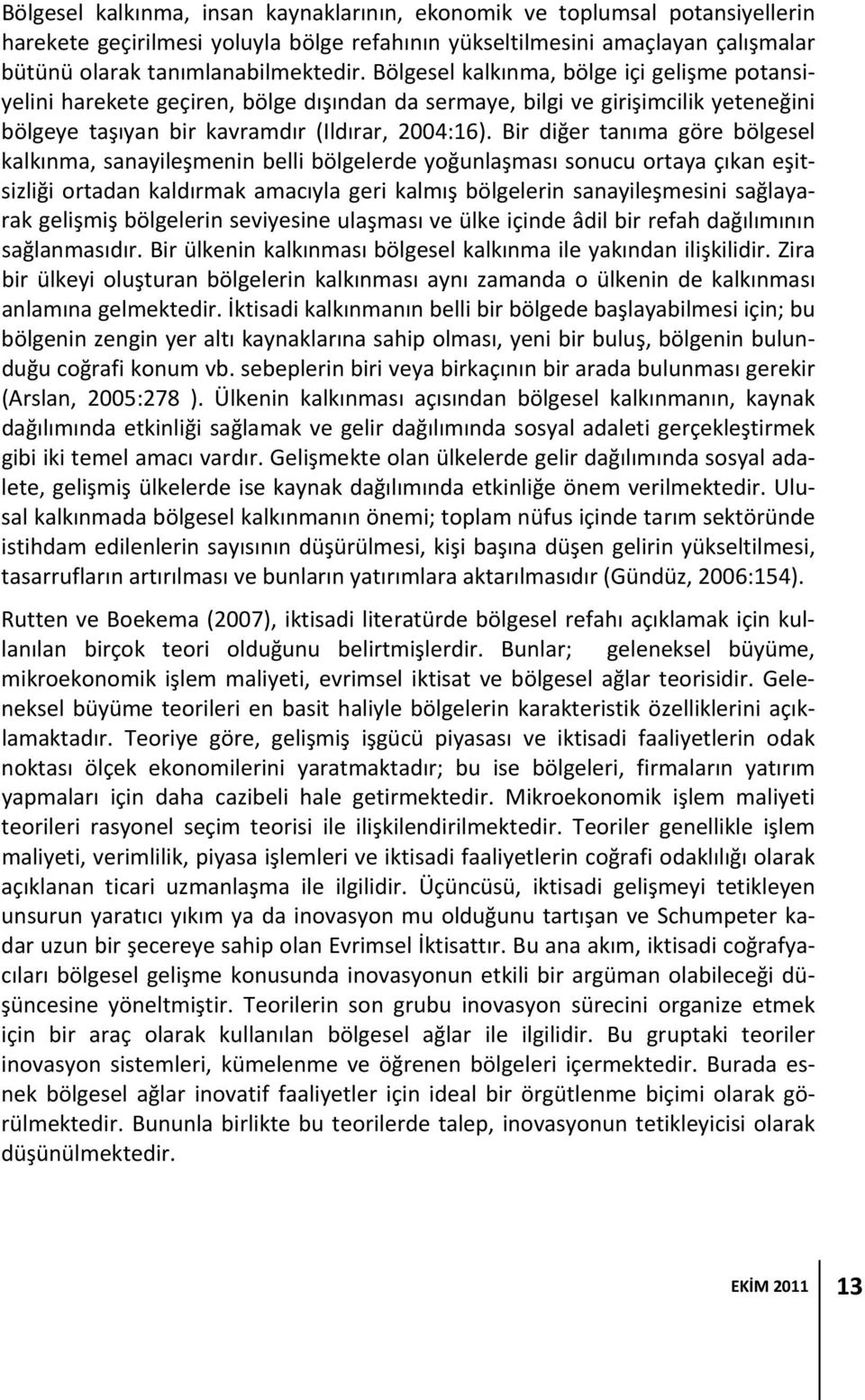 Bölgesel kalkınma, insan kaynaklarının, ekonomik ve toplumsal potansiyellerin harekete geçirilmesi yoluyla bölge refahının yükseltilmesini amaçlayan çalışmalar bütünü olarak tanımlanabilmektedir. Bölgesel kalkınma, bölge içi gelişme potansiyelini harekete geçiren, bölge dışından da sermaye, bilgi ve girişimcilik yeteneğini bölgeye taşıyan bir kavramdır (Ildırar, 2004:16). Bir diğer tanıma göre bölgesel kalkınma, sanayileşmenin belli bölgelerde yoğunlaşması sonucu ortaya çıkan eşitsizliği ortadan kaldırmak amacıyla geri kalmış bölgelerin sanayileşmesini sağlayarak gelişmiş bölgelerin seviyesine ulaşması ve ülke içinde âdil bir refah dağılımının sağlanmasıdır. Bir ülkenin kalkınması bölgesel kalkınma ile yakından ilişkilidir. Zira bir ülkeyi oluşturan bölgelerin kalkınması aynı zamanda o ülkenin de kalkınması anlamına gelmektedir. İktisadi kalkınmanın belli bir bölgede başlayabilmesi için; bu bölgenin zengin yer altı kaynaklarına sahip olması, yeni bir buluş, bölgenin bulunduğu coğrafi konum vb. sebeplerin biri veya birkaçının bir arada bulunması gerekir (Arslan, 2005:278 ). Ülkenin kalkınması açısından bölgesel kalkınmanın, kaynak dağılımında etkinliği sağlamak ve gelir dağılımında sosyal adaleti gerçekleştirmek gibi iki temel amacı vardır. Gelişmekte olan ülkelerde gelir dağılımında sosyal adalete, gelişmiş ülkelerde ise kaynak dağılımında etkinliğe önem verilmektedir. Ulusal kalkınmada bölgesel kalkınmanın önemi; toplam nüfus içinde tarım sektöründe istihdam edilenlerin sayısının düşürülmesi, kişi başına düşen gelirin yükseltilmesi, tasarrufların artırılması ve bunların yatırımlara aktarılmasıdır (Gündüz, 2006:154).

Rutten ve Boekema (2007), iktisadi literatürde bölgesel refahı açıklamak için kullanılan birçok teori olduğunu belirtmişlerdir. Bunlar; geleneksel büyüme, mikroekonomik işlem maliyeti, evrimsel iktisat ve bölgesel ağlar teorisidir. Geleneksel büyüme teorileri en basit haliyle bölgelerin karakteristik özelliklerini açıklamaktadır. Teoriye göre, gelişmiş işgücü piyasası ve iktisadi faaliyetlerin odak noktası ölçek ekonomilerini yaratmaktadır; bu ise bölgeleri, firmaların yatırım yapmaları için daha cazibeli hale getirmektedir. Mikroekonomik işlem maliyeti teorileri rasyonel seçim teorisi ile ilişkilendirilmektedir. Teoriler genellikle işlem maliyeti, verimlilik, piyasa işlemleri ve iktisadi faaliyetlerin coğrafi odaklılığı olarak açıklanan ticari uzmanlaşma ile ilgilidir. Üçüncüsü, iktisadi gelişmeyi tetikleyen unsurun yaratıcı yıkım ya da inovasyon mu olduğunu tartışan ve Schumpeter kadar uzun bir şecereye sahip olan Evrimsel İktisattır. Bu ana akım, iktisadi coğrafyacıları bölgesel gelişme konusunda inovasyonun etkili bir argüman olabileceği düşüncesine yöneltmiştir. Teorilerin son grubu inovasyon sürecini organize etmek için bir araç olarak kullanılan bölgesel ağlar ile ilgilidir. Bu gruptaki teoriler inovasyon sistemleri, kümelenme ve öğrenen bölgeleri içermektedir. Burada esnek bölgesel ağlar inovatif faaliyetler için ideal bir örgütlenme biçimi olarak görülmektedir. Bununla birlikte bu teorilerde talep, inovasyonun tetikleyicisi olarak düşünülmektedir.

EKİM 2011 13